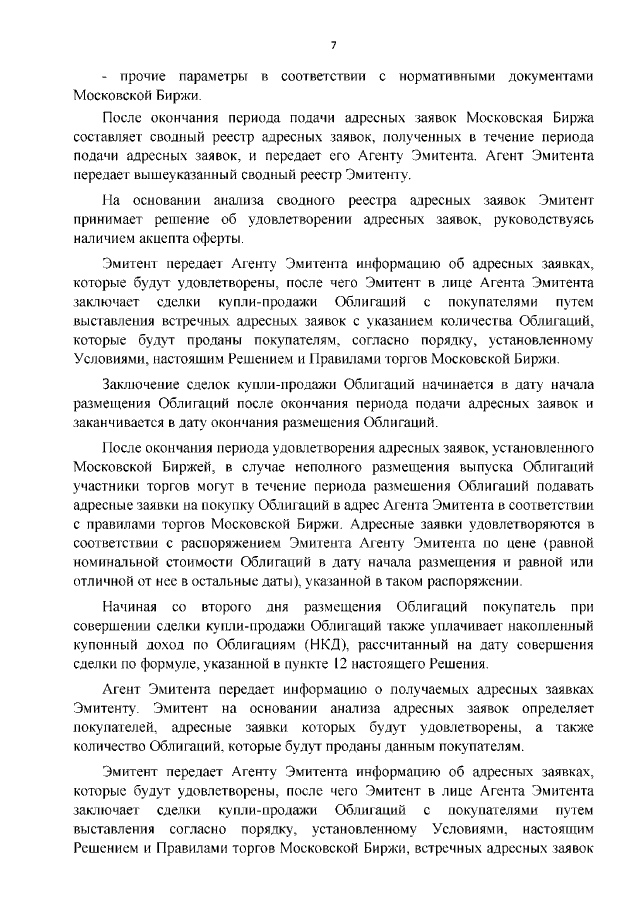 7

- прочие параметры в соответствии с нормативными документами Московской Биржи.

После окончания периода подачи адресных заявок Московская Биржа составляет сводный реестр адресных заявок, полученных в течение периода подачи адресных заявок, и передает его Агенту Эмитента. Агент Эмитента передает вышеуказанный сводный реестр Эмитенту.

На основании анализа сводного реестра адресных заявок Эмитент принимает решение об удовлетворении адресных заявок, руководствуясь наличием акцепта оферты.

Эмитент передает Агенту Эмитента информацию об адресных заявках, которые будут удовлетворены, после чего Эмитент в лице Агента Эмитента заключает сделки купли-продажи Облигаций с покупателями путем выставления встречных адресных заявок с указанием количества Облигаций, которые будут проданы покупателям, согласно порядку, установленному Условиями, настоящим Решением и Правилами торгов Московской Биржи.

Заключение сделок купли-продажи Облигаций начинается в дату начала размещения Облигаций после окончания периода подачи адресных заявок и заканчивается в дату окончания размещения Облигаций.

После окончания периода удовлетворения адресных заявок, установленного Московской Биржей, в случае неполного размещения выпуска Облигаций участники торгов могут в течение периода размещения Облигаций подавать адресные заявки на покупку Облигаций в адрес Агента Эмитента в соответствии с правилами торгов Московской Биржи. Адресные заявки удовлетворяются в соответствии с распоряжением Эмитента Агенту Эмитента по цене (равной номинальной стоимости Облигаций в дату начала размещения и равной или отличной от нее в остальные даты), указанной в таком распоряжении.

Начиная со второго дня размещения Облигаций покупатель при совершении сделки купли-продажи Облигаций также уплачивает накопленный купонный доход по Облигациям (НКД), рассчитанный на дату совершения сделки по формуле, указанной в пункте 12 настоящего Решения.

Агент Эмитента передает информацию о получаемых адресных заявках Эмитенту. Эмитент на основании анализа адресных заявок определяет покупателей, адресные заявки которых будут удовлетворены, а также количество Облигаций, которые будут проданы данным покупателям.

Эмитент передает Агенту Эмитента информацию об адресных заявках, которые будут удовлетворены, после чего Эмитент в лице Агента Эмитента заключает сделки купли-продажи Облигаций с покупателями путем выставления согласно порядку, установленному Условиями, настоящим Решением и Правилами торгов Московской Биржи, встречных адресных заявок